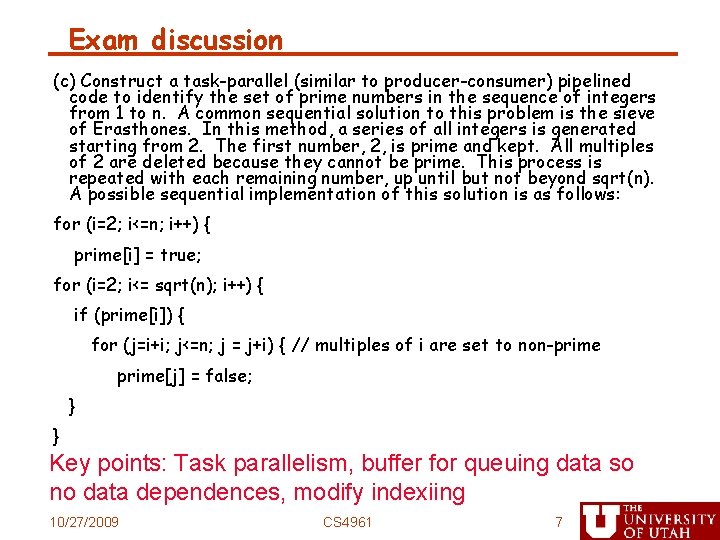 Exam discussion

(c) Construct a task-parallel (similar to producer-consumer) pipelined code to identify the set of prime numbers in the sequence of integers from 1 to n. A common sequential solution to this problem is the sieve of Erasthones. In this method, a series of all integers is generated starting from 2. The first number, 2, is prime and kept. All multiples of 2 are deleted because they cannot be prime. This process is repeated with each remaining number, up until but not beyond sqrt(n). A possible sequential implementation of this solution is as follows:

for (i=2; i<=n; i++) {
prime[i] = true;
for (i=2; i<= sqrt(n); i++) {
if (prime[i]) {
for (j=i+i; j<=n; j = j+i) { // multiples of i are set to non-prime
prime[j] = false;
}
}

Key points: Task parallelism, buffer for queuing data so no data dependences, modify indexiing

10/27/2009 CS4961 7

THE UNIVERSITY OF UTAH